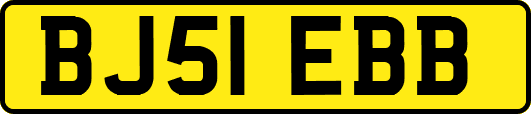 BJ51 EBB